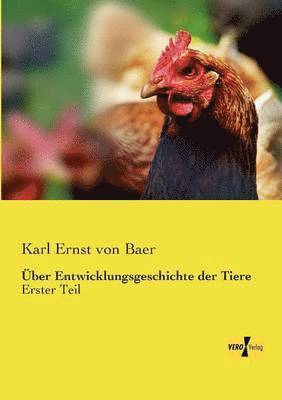 Karl Ernst von Baer

Über Entwicklungsgeschichte der Tiere
Erster Teil

VERO Verlag